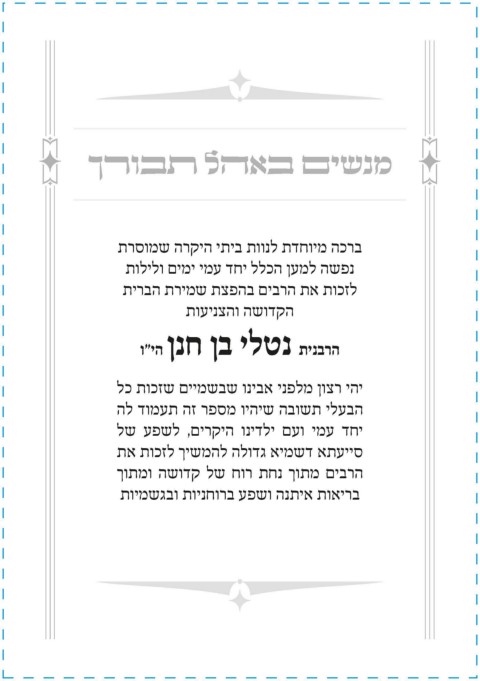 מנשים באהל תבורך

ברכה מיוחדת לנוות ביתי היקרה שמוסרת נפשה למען הכלל יחד עמי ימים ולילות לזכות את הרבים בהפצת שמירת הברית הקדושה והצניעות

הרבנית נטלי בן חנן הי"ו

יהי רצון מלפני אבינו שבשמיים שזכות כל הבעלי תשובה שיהיו מספר זה תעמוד לה יחד עמי ועם ילדינו היקרים, לשפע של סייעתא דשמיא גדולה להמשיך לזכות את הרבים מתוך נחת רוח של קדושה ומתוך בריאות איתנה ושפע ברוחניות ובגשמיות